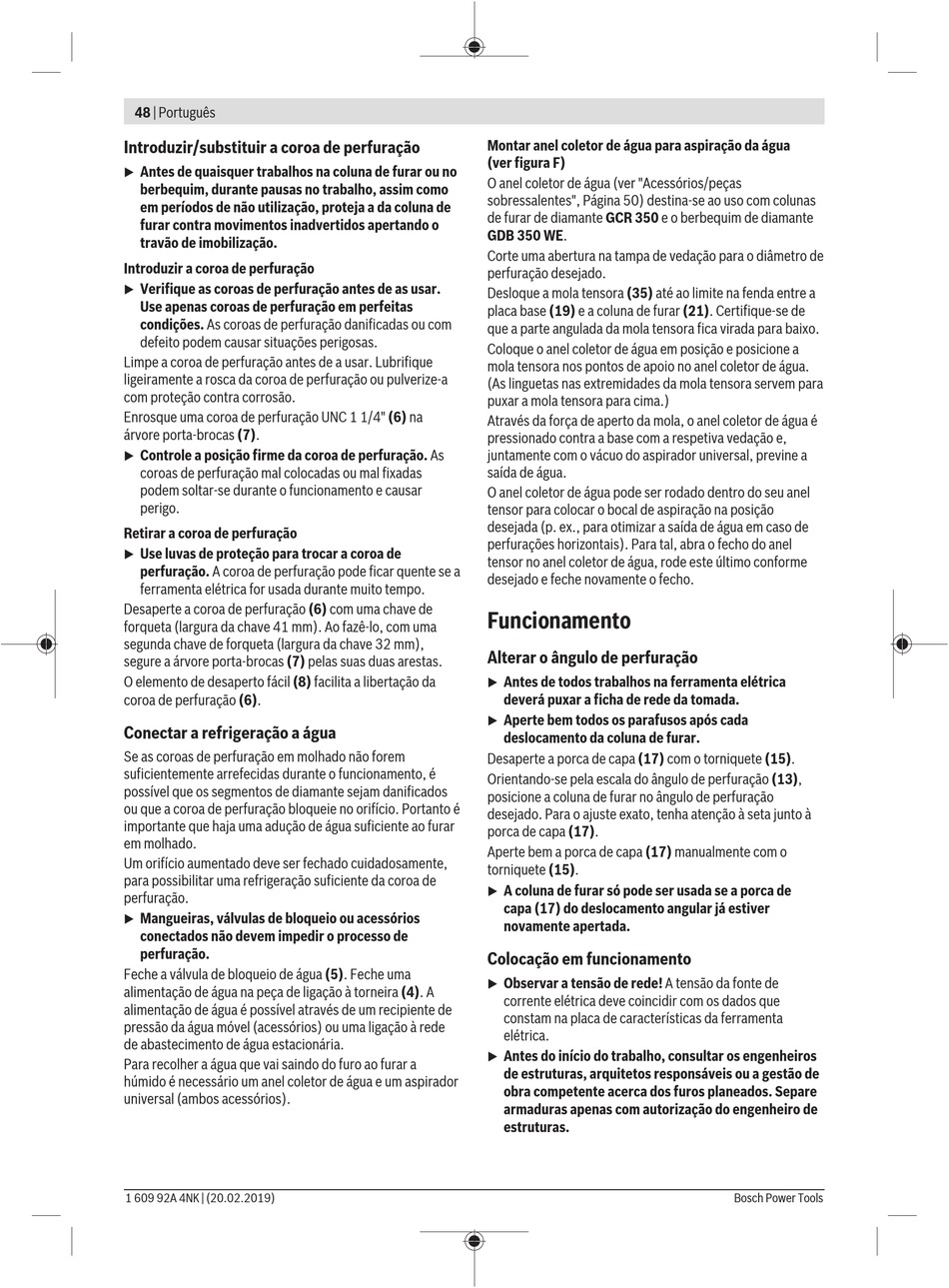 48 | Português

Introduzir/substituir a coroa de perfuração

▶ Antes de quaisquer trabalhos na coluna de furar ou no berbequim, durante pausas no trabalho, assim como em períodos de não utilização, proteja a da coluna de furar contra movimentos inadvertidos apertando o travão de imobilização.

Introduzir a coroa de perfuração

▶ Verifique as coroas de perfuração antes de as usar. Use apenas coroas de perfuração em perfeitas condições. As coroas de perfuração danificadas ou com defeito podem causar situações perigosas.

Limpe a coroa de perfuração antes de a usar. Lubrifique ligeiramente a rosca da coroa de perfuração ou pulverize-a com proteção contra corrosão.

Enrosque uma coroa de perfuração UNC 1 1/4" (6) na árvore porta-brocas (7).

▶ Controle a posição firme da coroa de perfuração. As coroas de perfuração mal colocadas ou mal fixadas podem soltar-se durante o funcionamento e causar perigo.

Retirar a coroa de perfuração

▶ Use luvas de proteção para trocar a coroa de perfuração. A coroa de perfuração pode ficar quente se a ferramenta elétrica for usada durante muito tempo.

Desaperte a coroa de perfuração (6) com uma chave de forqueta (largura da chave 41 mm). Ao fazê-lo, com uma segunda chave de forqueta (largura da chave 32 mm), segure a árvore porta-brocas (7) pelas suas duas arestas.

O elemento de desaperto fácil (8) facilita a libertação da coroa de perfuração (6).

Conectar a refrigeração a água

Se as coroas de perfuração em molhado não forem suficientemente arrefecidas durante o funcionamento, é possível que os segmentos de diamante sejam danificados ou que a coroa de perfuração bloqueie no orifício. Portanto é importante que haja uma adução de água suficiente ao furar em molhado.

Um orifício aumentado deve ser fechado cuidadosamente, para possibilitar uma refrigeração suficiente da coroa de perfuração.

▶ Mangueiras, válvulas de bloqueio ou acessórios conectados não devem impedir o processo de perfuração.

Feche a válvula de bloqueio de água (5). Feche uma alimentação de água na peça de ligação à torneira (4). A alimentação de água é possível através de um recipiente de pressão da água móvel (acessórios) ou uma ligação à rede de abastecimento de água estacionária.

Para recolher a água que vai saindo do furo ao furar a húmido é necessário um anel coletor de água e um aspirador universal (ambos acessórios).

Montar anel coletor de água para aspiração da água (ver figura F)

O anel coletor de água (ver "Acessórios/peças sobressalentes", Página 50) destina-se ao uso com colunas de furar de diamante GCR 350 e o berbequim de diamante GDB 350 WE.

Corte uma abertura na tampa de vedação para o diâmetro de perfuração desejado.

Desloque a mola tensora (35) até ao limite na fenda entre a placa base (19) e a coluna de furar (21). Certifique-se de que a parte angulada da mola tensora fica virada para baixo.

Coloque o anel coletor de água em posição e posicione a mola tensora nos pontos de apoio no anel coletor de água. (As linguetas nas extremidades da mola tensora servem para puxar a mola tensora para cima.)

Através da força de aperto da mola, o anel coletor de água é pressionado contra a base com a respetiva vedação e, juntamente com o vácuo do aspirador universal, previne a saída de água.

O anel coletor de água pode ser rodado dentro do seu anel tensor para colocar o bocal de aspiração na posição desejada (p. ex., para otimizar a saída de água em caso de perfurações horizontais). Para tal, abra o fecho do anel tensor no anel coletor de água, rode este último conforme desejado e feche novamente o fecho.

Funcionamento

Alterar o ângulo de perfuração

▶ Antes de todos trabalhos na ferramenta elétrica deverá puxar a ficha de rede da tomada.

▶ Aperte bem todos os parafusos após cada deslocamento da coluna de furar.

Desaperte a porca de capa (17) com o torniquete (15).

Orientando-se pela escala do ângulo de perfuração (13), posicione a coluna de furar no ângulo de perfuração desejado. Para o ajuste exato, tenha atenção à seta junto à porca de capa (17).

Aperte bem a porca de capa (17) manualmente com o torniquete (15).

▶ A coluna de furar só pode ser usada se a porca de capa (17) do deslocamento angular já estiver novamente apertada.

Colocação em funcionamento

▶ Observar a tensão de rede! A tensão da fonte de corrente elétrica deve coincidir com os dados que constam na placa de características da ferramenta elétrica.

▶ Antes do início do trabalho, consultar os engenheiros de estruturas, arquitetos responsáveis ou a gestão de obra competente acerca dos furos planeados. Separe armaduras apenas com autorização do engenheiro de estruturas.

1 609 92A 4NK | (20.02.2019)

Bosch Power Tools